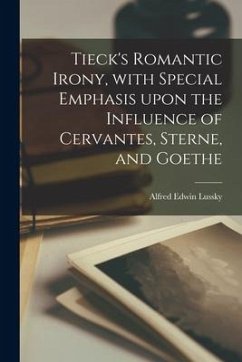 Tieck's Romantic Irony, with Special Emphasis upon the Influence of Cervantes, Sterne, and Goethe

Alfred Edwin Lussky